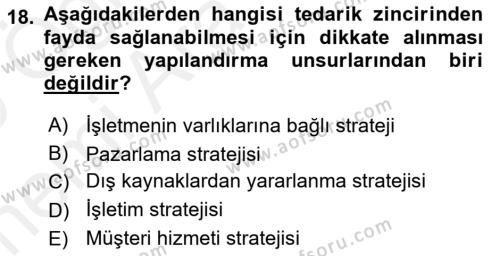 18. Aşağıdakilerden hangisi tedarik zincirinden fayda sağlanabilmesi için dikkate alınması gereken yapılandırma unsurlarından biri değildir?

A) İşletmenin varlıklarına bağlı strateji
B) Pazarlama stratejisi
C) Dış kaynaklardan yararlanma stratejisi
D) İşletim stratejisi
E) Müşteri hizmeti stratejisi

www.aofsoru.com